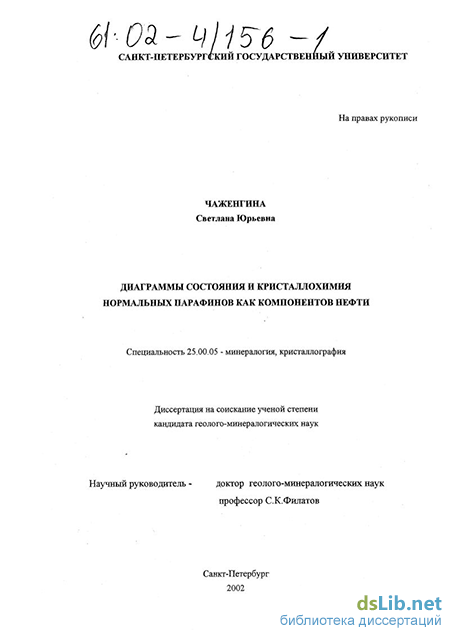 61:02-4/156-1

САНКТ-ПЕТЕРБУРГСКИЙ ГОСУДАРСТВЕННЫЙ УНИВЕРСИТЕТ

На правах рукописи

ЧАЖЕНГИНА
Светлана Юрьевна

ДИАГРАММЫ СОСТОЯНИЯ И КРИСТАЛЛОХИМИЯ НОРМАЛЬНЫХ ПАРАФИНОВ КАК КОМПОНЕНТОВ НЕФТИ

Специальность 25.00.05 - минералогия, кристаллография

Диссертация на соискание ученой степени кандидата геолого-минералогических наук

Научный руководитель - доктор геолого-минералогических наук профессор С.К.Филатов

Санкт-Петербург
2002

dsLib.net
библиотека диссертаций